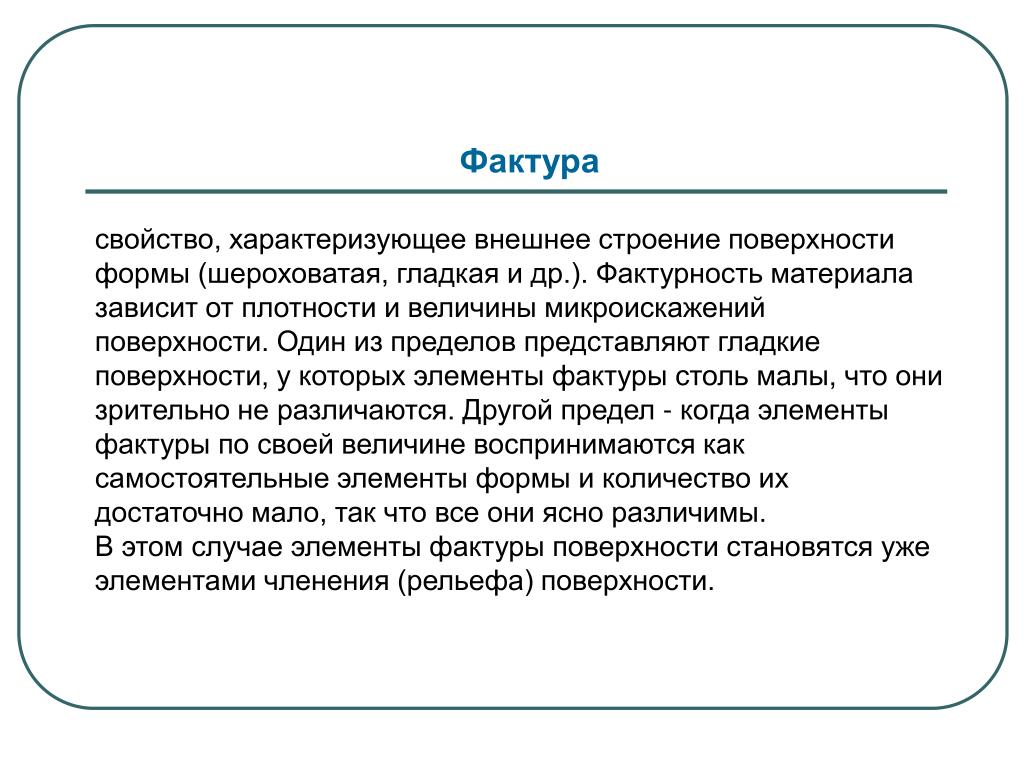 Фактура

свойство, характеризующее внешнее строение поверхности формы (шероховатая, гладкая и др.). Фактурность материала зависит от плотности и величины микроискажений поверхности. Один из пределов представляют гладкие поверхности, у которых элементы фактуры столь малы, что они зрительно не различаются. Другой предел - когда элементы фактуры по своей величине воспринимаются как самостоятельные элементы формы и количество их достаточно мало, так что все они ясно различимы.
В этом случае элементы фактуры поверхности становятся уже элементами членения (рельефа) поверхности.